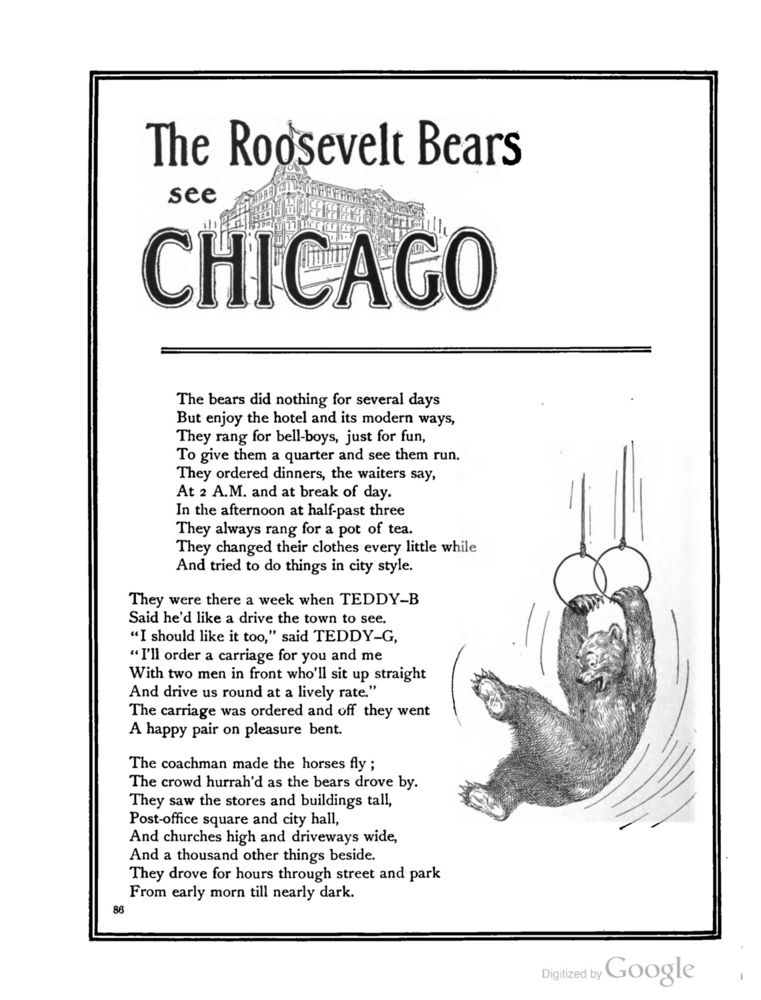 The Roosevelt Bears see CHICAGO

The bears did nothing for several days
But enjoy the hotel and its modern ways,
They rang for bell-boys, just for fun,
To give them a quarter and see them run.
They ordered dinners, the waiters say,
At 2 A.M. and at break of day.
In the afternoon at half-past three
They always rang for a pot of tea.
They changed their clothes every little while
And tried to do things in city style.

They were there a week when TEDDY-B
Said he'd like a drive the town to see.
"I should like it too," said TEDDY-G,
"I'll order a carriage for you and me
With two men in front who'll sit up straight
And drive us round at a lively rate."
The carriage was ordered and off they went
A happy pair on pleasure bent.

The coachman made the horses fly;
The crowd hurrah'd as the bears drove by.
They saw the stores and buildings tall,
Post-office square and city hall,
And churches high and driveways wide,
And a thousand other things beside.
They drove for hours through street and park
From early morn till nearly dark.

86

Digitized by Google